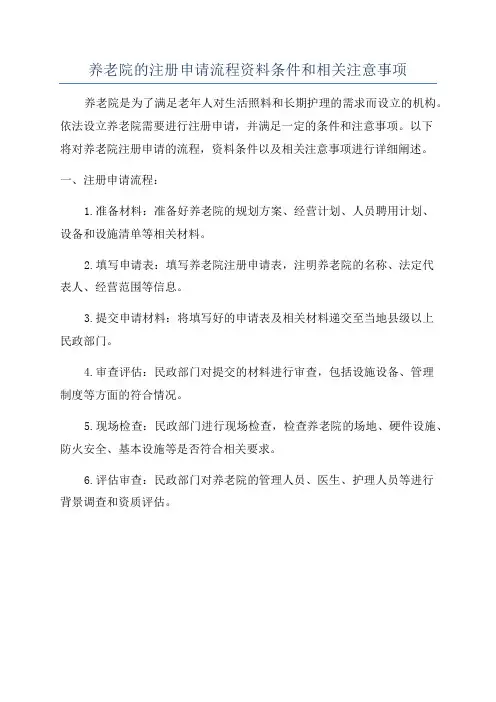 养老院的注册申请流程资料条件和相关注意事项

养老院是为了满足老年人对生活照料和长期护理的需求而设立的机构。依法设立养老院需要进行注册申请，并满足一定的条件和注意事项。以下将对养老院注册申请的流程，资料条件以及相关注意事项进行详细阐述。

一、注册申请流程：

1.准备材料：准备好养老院的规划方案、经营计划、人员聘用计划、设备和设施清单等相关材料。

2.填写申请表：填写养老院注册申请表，注明养老院的名称、法定代表人、经营范围等信息。

3.提交申请材料：将填写好的申请表及相关材料递交至当地县级以上民政部门。

4.审查评估：民政部门对提交的材料进行审查，包括设施设备、管理制度等方面的符合情况。

5.现场检查：民政部门进行现场检查，检查养老院的场地、硬件设施、防火安全、基本设施等是否符合相关要求。

6.评估审查：民政部门对养老院的管理人员、医生、护理人员等进行背景调查和资质评估。